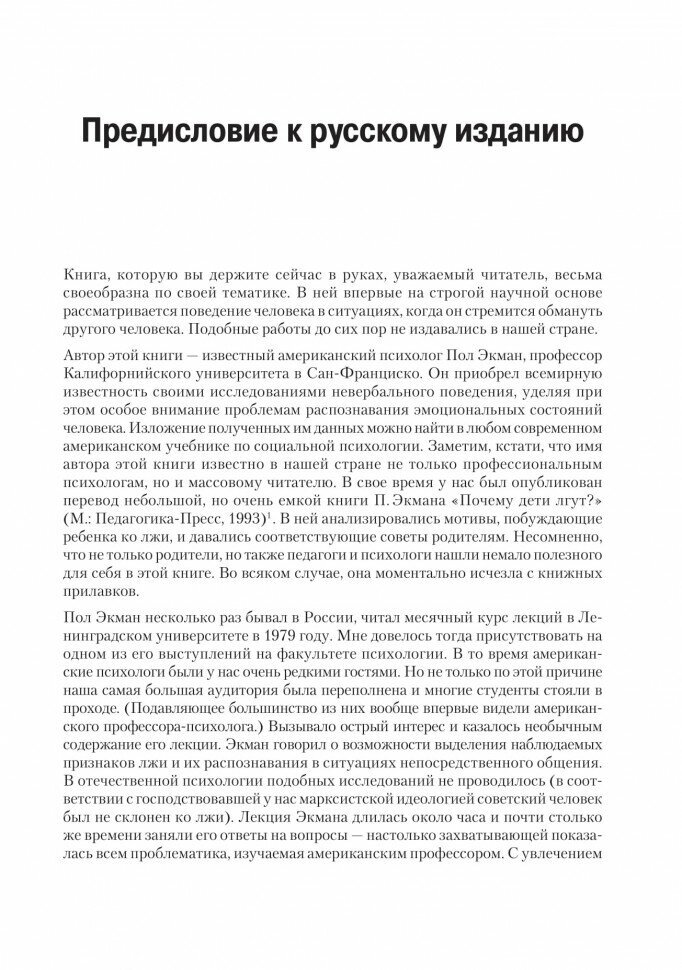 Предисловие к русскому изданию

Книга, которую вы держите сейчас в руках, уважаемый читатель, весьма своеобразна по своей тематике. В ней впервые на строгой научной основе рассматривается поведение человека в ситуациях, когда он стремится обмануть другого человека. Подобные работы до сих пор не издавались в нашей стране.

Автор этой книги — известный американский психолог Пол Экман, профессор Калифорнийского университета в Сан-Франциско. Он приобрел всемирную известность своими исследованиями невербального поведения, уделяя при этом особое внимание проблемам распознавания эмоциональных состояний человека. Изложение полученных им данных можно найти в любом современном американском учебнике по социальной психологии. Заметим, кстати, что имя автора этой книги известно в нашей стране не только профессиональным психологам, но и массовому читателю. В свое время у нас был опубликован перевод небольшой, но очень емкой книги П. Экмана «Почему дети лгут?» (М.: Педагогика-Пресс, 1993)$^1$. В ней анализировались мотивы, побуждающие ребенка ко лжи, и давались соответствующие советы родителям. Несомненно, что не только родители, но также педагоги и психологи нашли немало полезного для себя в этой книге. Во всяком случае, она моментально исчезла с книжных прилавков.

Пол Экман несколько раз бывал в России, читал месячный курс лекций в Ленинградском университете в 1979 году. Мне довелось тогда присутствовать на одном из его выступлений на факультете психологии. В то время американские психологи были у нас очень редкими гостями. Но не только по этой причине наша самая большая аудитория была переполнена и многие студенты стояли в проходе. (Подавляющее большинство из них вообще впервые видели американского профессора-психолога.) Вызывало острый интерес и казалось необычным содержание его лекции. Экман говорил о возможности выделения наблюдаемых признаков лжи и их распознавания в ситуациях непосредственного общения. В отечественной психологии подобных исследований не проводилось (в соответствии с господствовавшей у нас марксистской идеологией советский человек был не склонен ко лжи). Лекция Экмана длилась около часа и почти столько же времени заняли его ответы на вопросы — настолько захватывающей показалась всем проблематика, изучаемая американским профессором. С увлечением